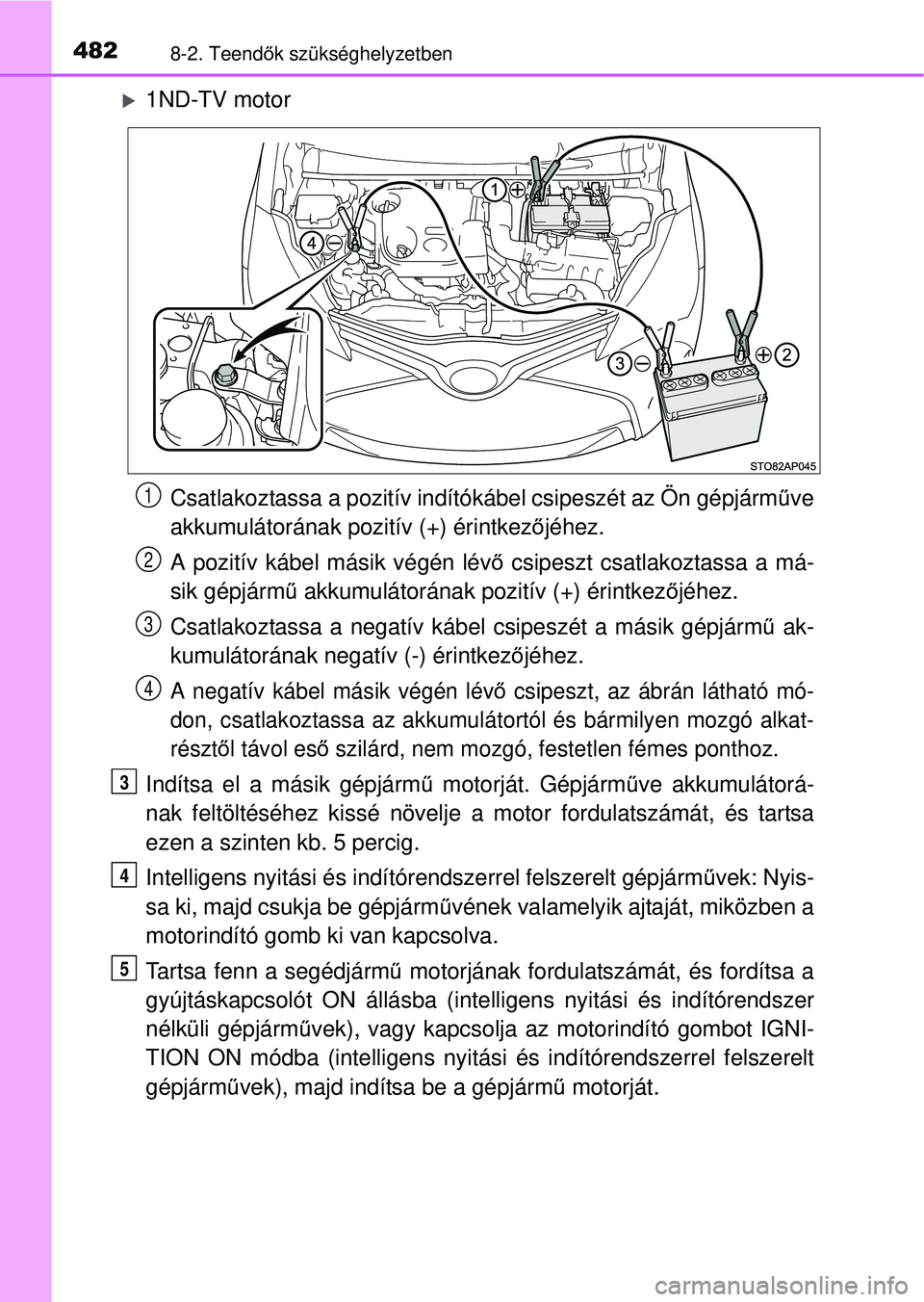 482 8-2. Teendők szükséghelyzetben

1ND-TV motor

1
4
3
2
STO82AP045

1 Csatlakoztassa a pozitív indítókábel csipeszét az Ön gépjárműve akkumulátorának pozitív (+) érintkezőjéhez.

2 A pozitív kábel másik végén lévő csipeszt csatlakoztassa a másik gépjármű akkumulátorának pozitív (+) érintkezőjéhez.

3 Csatlakoztassa a negatív kábel csipeszét a másik gépjármű akkumulátorának negatív (-) érintkezőjéhez.

4 A negatív kábel másik végén lévő csipeszt, az ábrán látható módon, csatlakoztassa az akkumulátortól és bármilyen mozgó alkatrésztől távol eső szilárd, nem mozgó, festetlen fémes ponthoz.

3 Indítsa el a másik gépjármű motorját. Gépjárműve akkumulátorának feltöltéséhez kissé növelje a motor fordulatszámát, és tartsa ezen a szinten kb. 5 percig.

4 Intelligens nyitási és indítórendszerrel felszerelt gépjárművek: Nyissa ki, majd csukja be gépjárművének valamelyik ajtaját, miközben a motorindító gomb ki van kapcsolva.

5 Tartsa fenn a segédjármű motorjának fordulatszámát, és fordítsa a gyújtáskapcsolót ON állásba (intelligens nyitási és indítórendszer nélküli gépjárművek), vagy kapcsolja az motorindító gombot IGNITION ON módba (intelligens nyitási és indítórendszerrel felszerelt gépjárművek), majd indítsa be a gépjármű motorját.

carmanualsonline.info